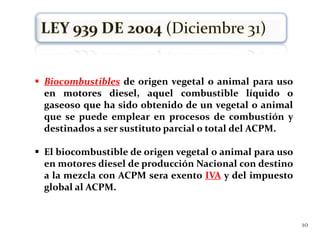 LEY 939 DE 2004 (Diciembre 31)

• Biocombustibles de origen vegetal o animal para uso en motores diesel, aquel combustible líquido o gaseoso que ha sido obtenido de un vegetal o animal que se puede emplear en procesos de combustión y destinados a ser sustituto parcial o total del ACPM.

• El biocombustible de origen vegetal o animal para uso en motores diesel de producción Nacional con destino a la mezcla con ACPM sera exento IVA y del impuesto global al ACPM.

10